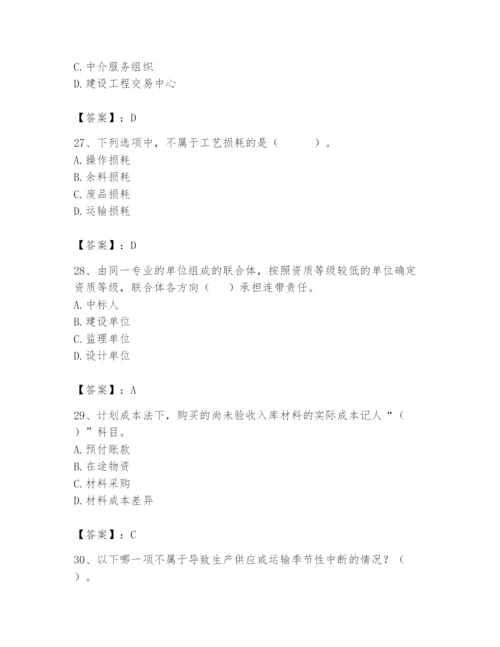 C. 中介服务组织
D. 建设工程交易中心

【答案】：D

27、下列选项中，不属于工艺损耗的是（　　）。
A. 操作损耗
B. 余料损耗
C. 废品损耗
D. 运输损耗

【答案】：D

28、由同一专业的单位组成的联合体，按照资质等级较低的单位确定资质等级，联合体各方向（　）承担连带责任。
A. 中标人
B. 建设单位
C. 监理单位
D. 设计单位

【答案】：A

29、计划成本法下，购买的尚未验收入库材料的实际成本记人“（　）”科目。
A. 预付账款
B. 在途物资
C. 材料采购
D. 材料成本差异

【答案】：C

30、以下哪一项不属于导致生产供应或运输季节性中断的情况？（　）。